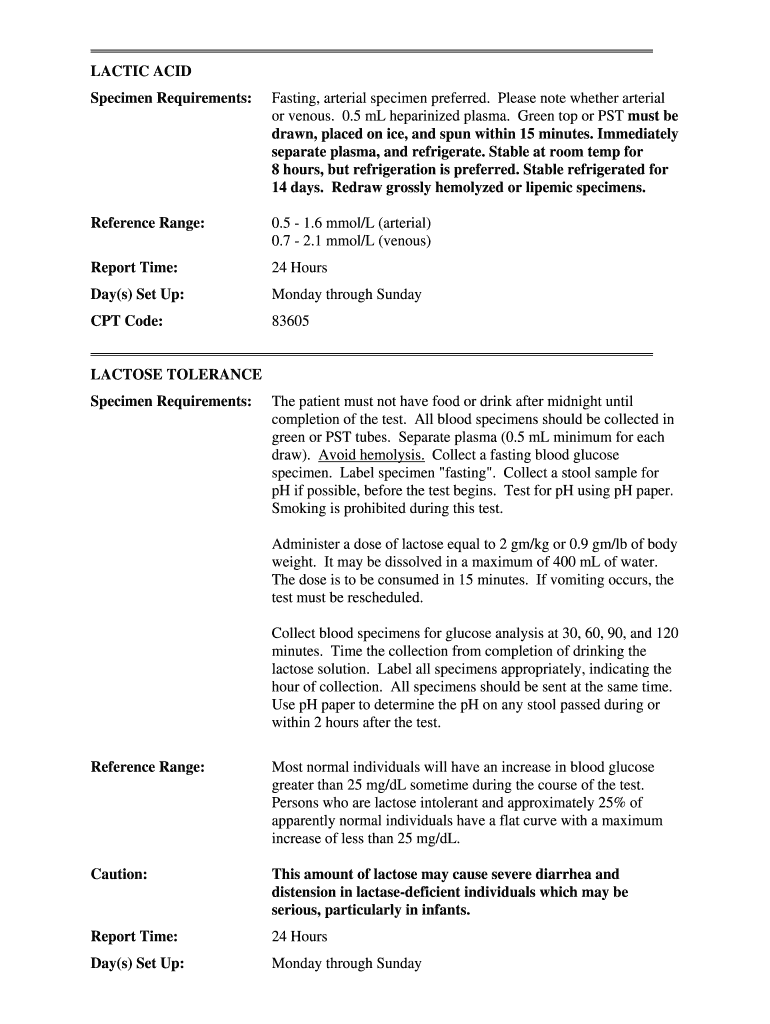 LACTIC ACID

Specimen Requirements: Fasting, arterial specimen preferred. Please note whether arterial or venous. 0.5 mL heparinized plasma. Green top or PST must be drawn, placed on ice, and spun within 15 minutes. Immediately separate plasma, and refrigerate. Stable at room temp for 8 hours, but refrigeration is preferred. Stable refrigerated for 14 days. Redraw grossly hemolyzed or lipemic specimens.

Reference Range: 0.5 - 1.6 mmol/L (arterial)
0.7 - 2.1 mmol/L (venous)

Report Time: 24 Hours

Day(s) Set Up: Monday through Sunday

CPT Code: 83605

LACTOSE TOLERANCE

Specimen Requirements: The patient must not have food or drink after midnight until completion of the test. All blood specimens should be collected in green or PST tubes. Separate plasma (0.5 mL minimum for each draw). Avoid hemolysis. Collect a fasting blood glucose specimen. Label specimen "fasting". Collect a stool sample for pH if possible, before the test begins. Test for pH using pH paper. Smoking is prohibited during this test.

Administer a dose of lactose equal to 2 gm/kg or 0.9 gm/lb of body weight. It may be dissolved in a maximum of 400 mL of water. The dose is to be consumed in 15 minutes. If vomiting occurs, the test must be rescheduled.

Collect blood specimens for glucose analysis at 30, 60, 90, and 120 minutes. Time the collection from completion of drinking the lactose solution. Label all specimens appropriately, indicating the hour of collection. All specimens should be sent at the same time. Use pH paper to determine the pH on any stool passed during or within 2 hours after the test.

Reference Range: Most normal individuals will have an increase in blood glucose greater than 25 mg/dL sometime during the course of the test. Persons who are lactose intolerant and approximately 25% of apparently normal individuals have a flat curve with a maximum increase of less than 25 mg/dL.

Caution: This amount of lactose may cause severe diarrhea and distension in lactase-deficient individuals which may be serious, particularly in infants.

Report Time: 24 Hours

Day(s) Set Up: Monday through Sunday